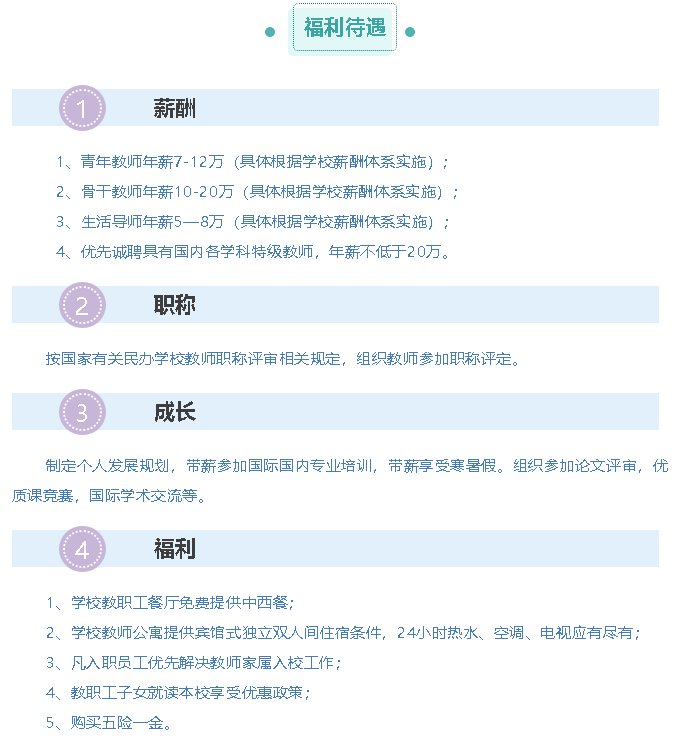 福利待遇

1 薪酬

1、青年教师年薪7-12万（具体根据学校薪酬体系实施）；

2、骨干教师年薪10-20万（具体根据学校薪酬体系实施）；

3、生活导师年薪5—8万（具体根据学校薪酬体系实施）；

4、优先诚聘具有国内各学科特级教师，年薪不低于20万。

2 职称

按国家有关民办学校教师职称评审相关规定，组织教师参加职称评定。

3 成长

制定个人发展规划，带薪参加国际国内专业培训，带薪享受寒暑假。组织参加论文评审，优质课竞赛，国际学术交流等。

4 福利

1、学校教职工餐厅免费提供中西餐；

2、学校教师公寓提供宾馆式独立双人间住宿条件，24小时热水、空调、电视应有尽有；

3、凡入职员工优先解决教师家属入校工作；

4、教职工子女就读本校享受优惠政策；

5、购买五险一金。